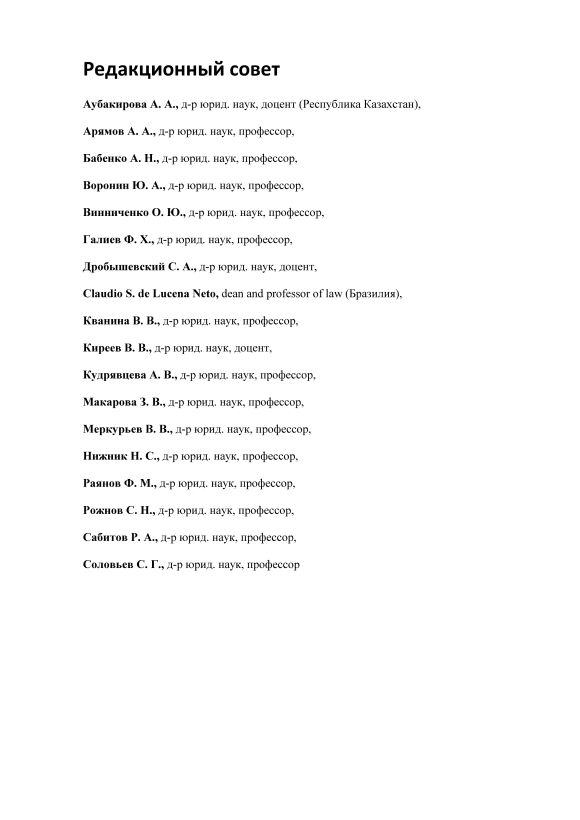 Редакционный совет

Аубакирова А. А., д-р юрид. наук, доцент (Республика Казахстан),

Арямов А. А., д-р юрид. наук, профессор,

Бабенко А. Н., д-р юрид. наук, профессор,

Воронин Ю. А., д-р юрид. наук, профессор,

Винниченко О. Ю., д-р юрид. наук, профессор,

Галиев Ф. Х., д-р юрид. наук, профессор,

Дробышевский С. А., д-р юрид. наук, доцент,

Claudio S. de Lucena Neto, dean and professor of law (Бразилия),

Кванина В. В., д-р юрид. наук, профессор,

Киреев В. В., д-р юрид. наук, доцент,

Кудрявцева А. В., д-р юрид. наук, профессор,

Макарова З. В., д-р юрид. наук, профессор,

Меркурьев В. В., д-р юрид. наук, профессор,

Нижник Н. С., д-р юрид. наук, профессор,

Раянов Ф. М., д-р юрид. наук, профессор,

Рожнов С. Н., д-р юрид. наук, профессор,

Сабитов Р. А., д-р юрид. наук, профессор,

Соловьев С. Г., д-р юрид. наук, профессор